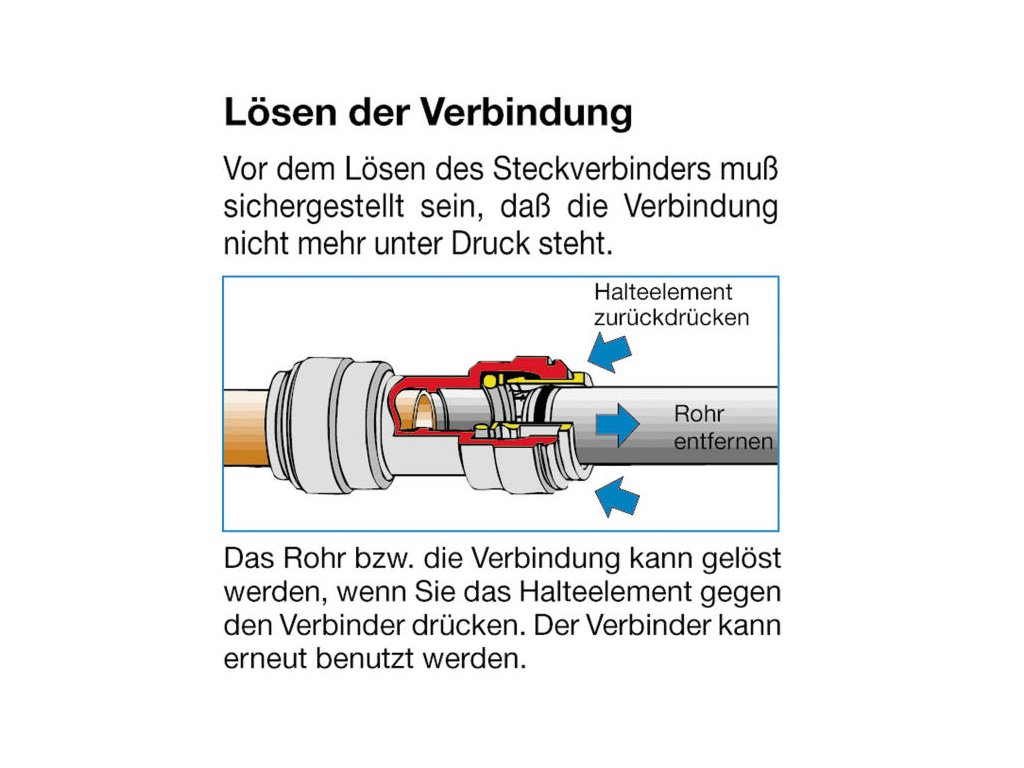 Lösen der Verbindung

Vor dem Lösen des Steckverbinders muß sichergestellt sein, daß die Verbindung nicht mehr unter Druck steht.

Halteelement zurückdrücken

Rohr entfernen

Das Rohr bzw. die Verbindung kann gelöst werden, wenn Sie das Halteelement gegen den Verbinder drücken. Der Verbinder kann erneut benutzt werden.